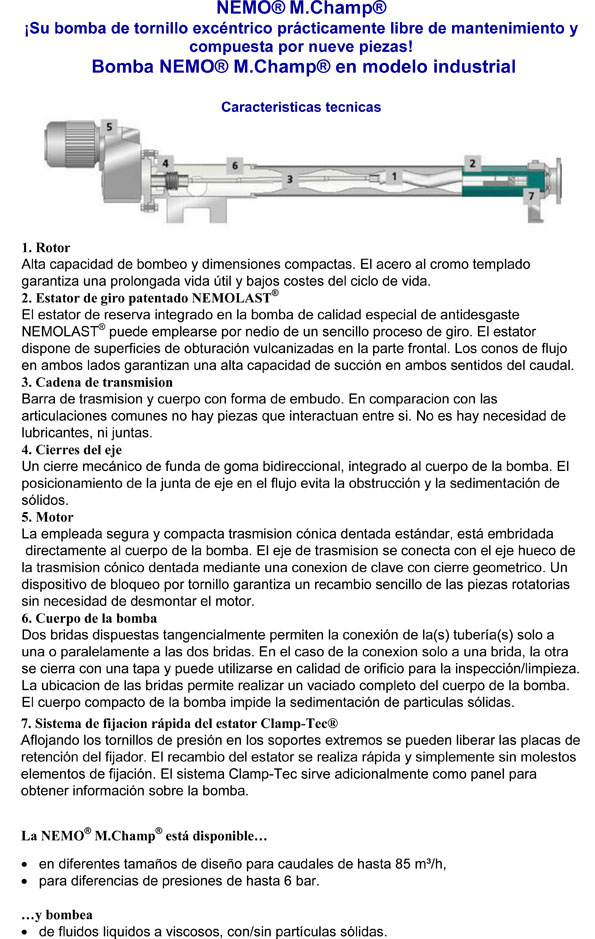 NEMO® M.Champ®
¡Su bomba de tornillo excéntrico prácticamente libre de mantenimiento y compuesta por nueve piezas!
Bomba NEMO® M.Champ® en modelo industrial

Caracteristicas tecnicas

5 4 6 3 1 2 7

1. Rotor
Alta capacidad de bombeo y dimensiones compactas. El acero al cromo templado garantiza una prolongada vida útil y bajos costes del ciclo de vida.
2. Estator de giro patentado NEMOLAST®
El estator de reserva integrado en la bomba de calidad especial de antidesgaste NEMOLAST® puede emplearse por nedio de un sencillo proceso de giro. El estator dispone de superficies de obturación vulcanizadas en la parte frontal. Los conos de flujo en ambos lados garantizan una alta capacidad de succión en ambos sentidos del caudal.
3. Cadena de transmision
Barra de trasmision y cuerpo con forma de embudo. En comparacion con las articulaciones comunes no hay piezas que interactuan entre si. No es hay necesidad de lubricantes, ni juntas.
4. Cierres del eje
Un cierre mecánico de funda de goma bidireccional, integrado al cuerpo de la bomba. El posicionamiento de la junta de eje en el flujo evita la obstrucción y la sedimentación de sólidos.
5. Motor
La empleada segura y compacta trasmision cónica dentada estándar, está embridada directamente al cuerpo de la bomba. El eje de trasmision se conecta con el eje hueco de la trasmision cónico dentada mediante una conexion de clave con cierre geometrico. Un dispositivo de bloqueo por tornillo garantiza un recambio sencillo de las piezas rotatorias sin necesidad de desmontar el motor.
6. Cuerpo de la bomba
Dos bridas dispuestas tangencialmente permiten la conexión de la(s) tubería(s) solo a una o paralelamente a las dos bridas. En el caso de la conexion solo a una brida, la otra se cierra con una tapa y puede utilizarse en calidad de orificio para la inspección/limpieza. La ubicacion de las bridas permite realizar un vaciado completo del cuerpo de la bomba. El cuerpo compacto de la bomba impide la sedimentación de particulas sólidas.
7. Sistema de fijacion rápida del estator Clamp-Tec®
Aflojando los tornillos de presión en los soportes extremos se pueden liberar las placas de retención del fijador. El recambio del estator se realiza rápida y simplemente sin molestos elementos de fijación. El sistema Clamp-Tec sirve adicionalmente como panel para obtener información sobre la bomba.

La NEMO® M.Champ® está disponible…
• en diferentes tamaños de diseño para caudales de hasta 85 m³/h,
• para diferencias de presiones de hasta 6 bar.

…y bombea
• de fluidos liquidos a viscosos, con/sin partículas sólidas.